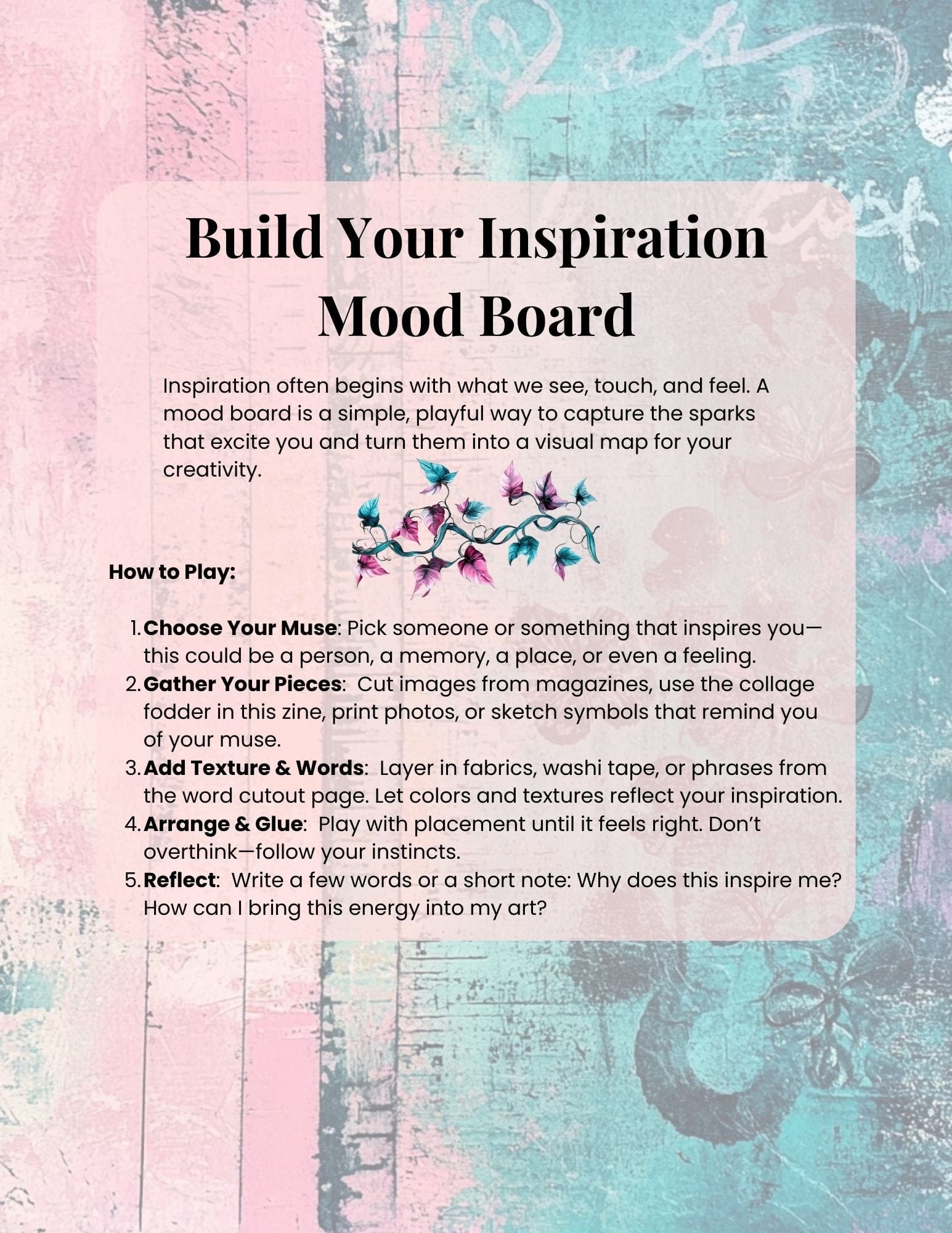 Build Your Inspiration Mood Board

Inspiration often begins with what we see, touch, and feel. A mood board is a simple, playful way to capture the sparks that excite you and turn them into a visual map for your creativity.

How to Play:

1. Choose Your Muse: Pick someone or something that inspires you—this could be a person, a memory, a place, or even a feeling.
2. Gather Your Pieces: Cut images from magazines, use the collage fodder in this zine, print photos, or sketch symbols that remind you of your muse.
3. Add Texture & Words: Layer in fabrics, washi tape, or phrases from the word cutout page. Let colors and textures reflect your inspiration.
4. Arrange & Glue: Play with placement until it feels right. Don't overthink—follow your instincts.
5. Reflect: Write a few words or a short note: Why does this inspire me? How can I bring this energy into my art?